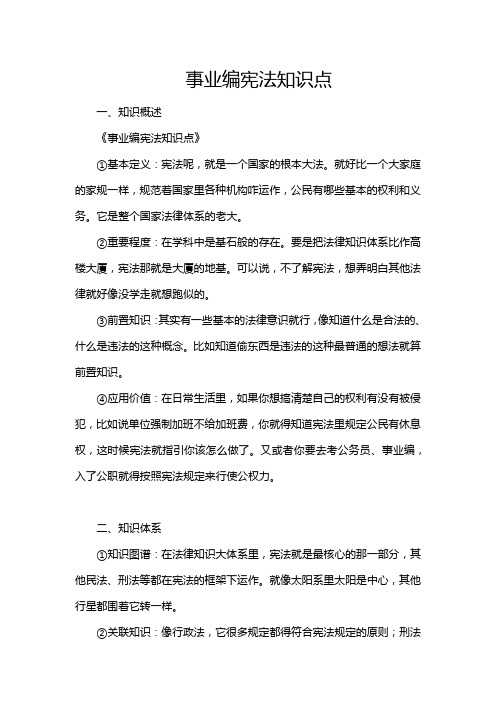 事业编宪法知识点

一、知识概述

《事业编宪法知识点》

①基本定义：宪法呢，就是一个国家的根本大法。就好比一个大家庭的家规一样，规范着国家里各种机构咋运作，公民有哪些基本的权利和义务。它是整个国家法律体系的老大。

②重要程度：在学科中是基石般的存在。要是把法律知识体系比作高楼大厦，宪法那就是大厦的地基。可以说，不了解宪法，想弄明白其他法律就好像没学走就想跑似的。

③前置知识：其实有一些基本的法律意识就行，像知道什么是合法的、什么是违法的这种概念。比如知道偷东西是违法的这种最普通的想法就算前置知识。

④应用价值：在日常生活里，如果你想搞清楚自己的权利有没有被侵犯，比如说单位强制加班不给加班费，你就得知道宪法里规定公民有休息权，这时候宪法就指引你该怎么做了。又或者你要去考公务员、事业编，入了公职就得按照宪法规定来行使公权力。

二、知识体系

①知识图谱：在法律知识大体系里，宪法就是最核心的那一部分，其他民法、刑法等都在宪法的框架下运作。就像太阳系里太阳是中心，其他行星都围着它转一样。

②关联知识：像行政法，它很多规定都得符合宪法规定的原则；刑法